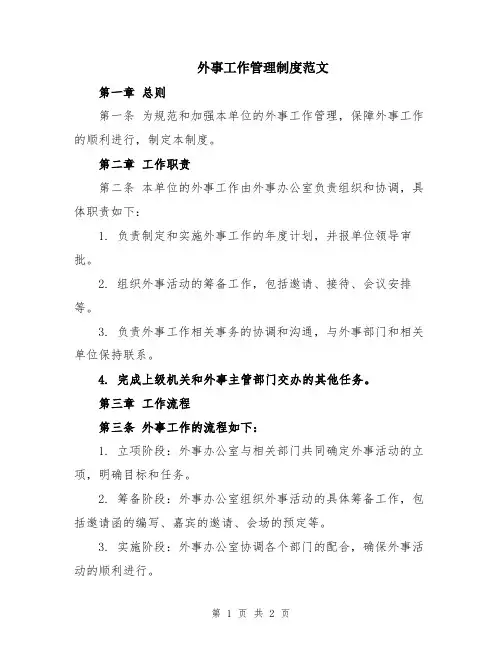 外事工作管理制度范文

第一章 总则

第一条 为规范和加强本单位的外事工作管理，保障外事工作的顺利进行，制定本制度。

第二章 工作职责

第二条 本单位的外事工作由外事办公室负责组织和协调，具体职责如下：

1. 负责制定和实施外事工作的年度计划，并报单位领导审批。

2. 组织外事活动的筹备工作，包括邀请、接待、会议安排等。

3. 负责外事工作相关事务的协调和沟通，与外事部门和相关单位保持联系。

4. 完成上级机关和外事主管部门交办的其他任务。

第三章 工作流程

第三条 外事工作的流程如下：

1. 立项阶段：外事办公室与相关部门共同确定外事活动的立项，明确目标和任务。

2. 筹备阶段：外事办公室组织外事活动的具体筹备工作，包括邀请函的编写、嘉宾的邀请、会场的预定等。

3. 实施阶段：外事办公室协调各个部门的配合，确保外事活动的顺利进行。

第 1 页 共 2 页